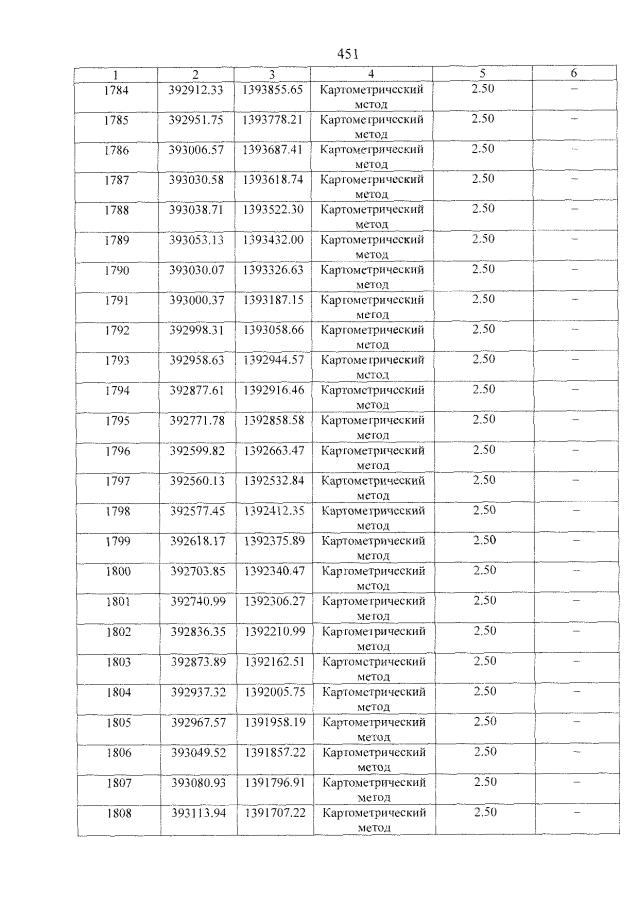 451

| 1 | 2 | 3 | 4 | 5 | 6 |
|---|---|---|---|---|---|
| 1784 | 392912.33 | 1393855.65 | Картометрический метод | 2.50 | – |
| 1785 | 392951.75 | 1393778.21 | Картометрический метод | 2.50 | – |
| 1786 | 393006.57 | 1393687.41 | Картометрический метод | 2.50 | – |
| 1787 | 393030.58 | 1393618.74 | Картометрический метод | 2.50 | – |
| 1788 | 393038.71 | 1393522.30 | Картометрический метод | 2.50 | – |
| 1789 | 393053.13 | 1393432.00 | Картометрический метод | 2.50 | – |
| 1790 | 393030.07 | 1393326.63 | Картометрический метод | 2.50 | – |
| 1791 | 393000.37 | 1393187.15 | Картометрический метод | 2.50 | – |
| 1792 | 392998.31 | 1393058.66 | Картометрический метод | 2.50 | – |
| 1793 | 392958.63 | 1392944.57 | Картометрический метод | 2.50 | – |
| 1794 | 392877.61 | 1392916.46 | Картометрический метод | 2.50 | – |
| 1795 | 392771.78 | 1392858.58 | Картометрический метод | 2.50 | – |
| 1796 | 392599.82 | 1392663.47 | Картометрический метод | 2.50 | – |
| 1797 | 392560.13 | 1392532.84 | Картометрический метод | 2.50 | – |
| 1798 | 392577.45 | 1392412.35 | Картометрический метод | 2.50 | – |
| 1799 | 392618.17 | 1392375.89 | Картометрический метод | 2.50 | – |
| 1800 | 392703.85 | 1392340.47 | Картометрический метод | 2.50 | – |
| 1801 | 392740.99 | 1392306.27 | Картометрический метод | 2.50 | – |
| 1802 | 392836.35 | 1392210.99 | Картометрический метод | 2.50 | – |
| 1803 | 392873.89 | 1392162.51 | Картометрический метод | 2.50 | – |
| 1804 | 392937.32 | 1392005.75 | Картометрический метод | 2.50 | – |
| 1805 | 392967.57 | 1391958.19 | Картометрический метод | 2.50 | – |
| 1806 | 393049.52 | 1391857.22 | Картометрический метод | 2.50 | – |
| 1807 | 393080.93 | 1391796.91 | Картометрический метод | 2.50 | – |
| 1808 | 393113.94 | 1391707.22 | Картометрический метод | 2.50 | – |